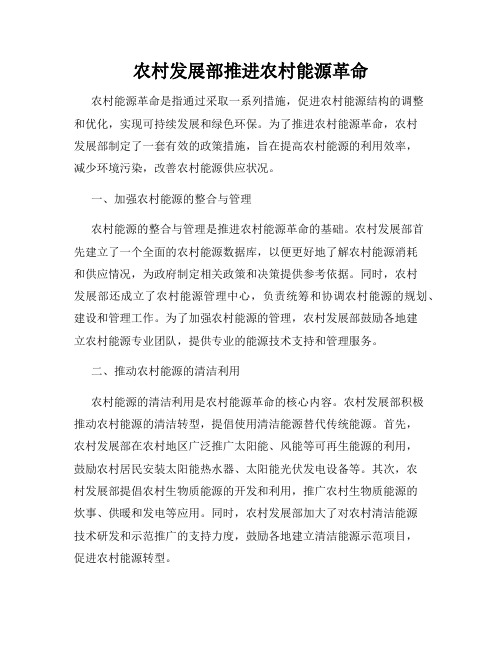 农村发展部推进农村能源革命

农村能源革命是指通过采取一系列措施，促进农村能源结构的调整和优化，实现可持续发展和绿色环保。为了推进农村能源革命，农村发展部制定了一套有效的政策措施，旨在提高农村能源的利用效率，减少环境污染，改善农村能源供应状况。

一、加强农村能源的整合与管理

农村能源的整合与管理是推进农村能源革命的基础。农村发展部首先建立了一个全面的农村能源数据库，以便更好地了解农村能源消耗和供应情况，为政府制定相关政策和决策提供参考依据。同时，农村发展部还成立了农村能源管理中心，负责统筹和协调农村能源的规划、建设和管理工作。为了加强农村能源的管理，农村发展部鼓励各地建立农村能源专业团队，提供专业的能源技术支持和管理服务。

二、推动农村能源的清洁利用

农村能源的清洁利用是农村能源革命的核心内容。农村发展部积极推动农村能源的清洁转型，提倡使用清洁能源替代传统能源。首先，农村发展部在农村地区广泛推广太阳能、风能等可再生能源的利用，鼓励农村居民安装太阳能热水器、太阳能光伏发电设备等。其次，农村发展部提倡农村生物质能源的开发和利用，推广农村生物质能源的炊事、供暖和发电等应用。同时，农村发展部加大了对农村清洁能源技术研发和示范推广的支持力度，鼓励各地建立清洁能源示范项目，促进农村能源转型。